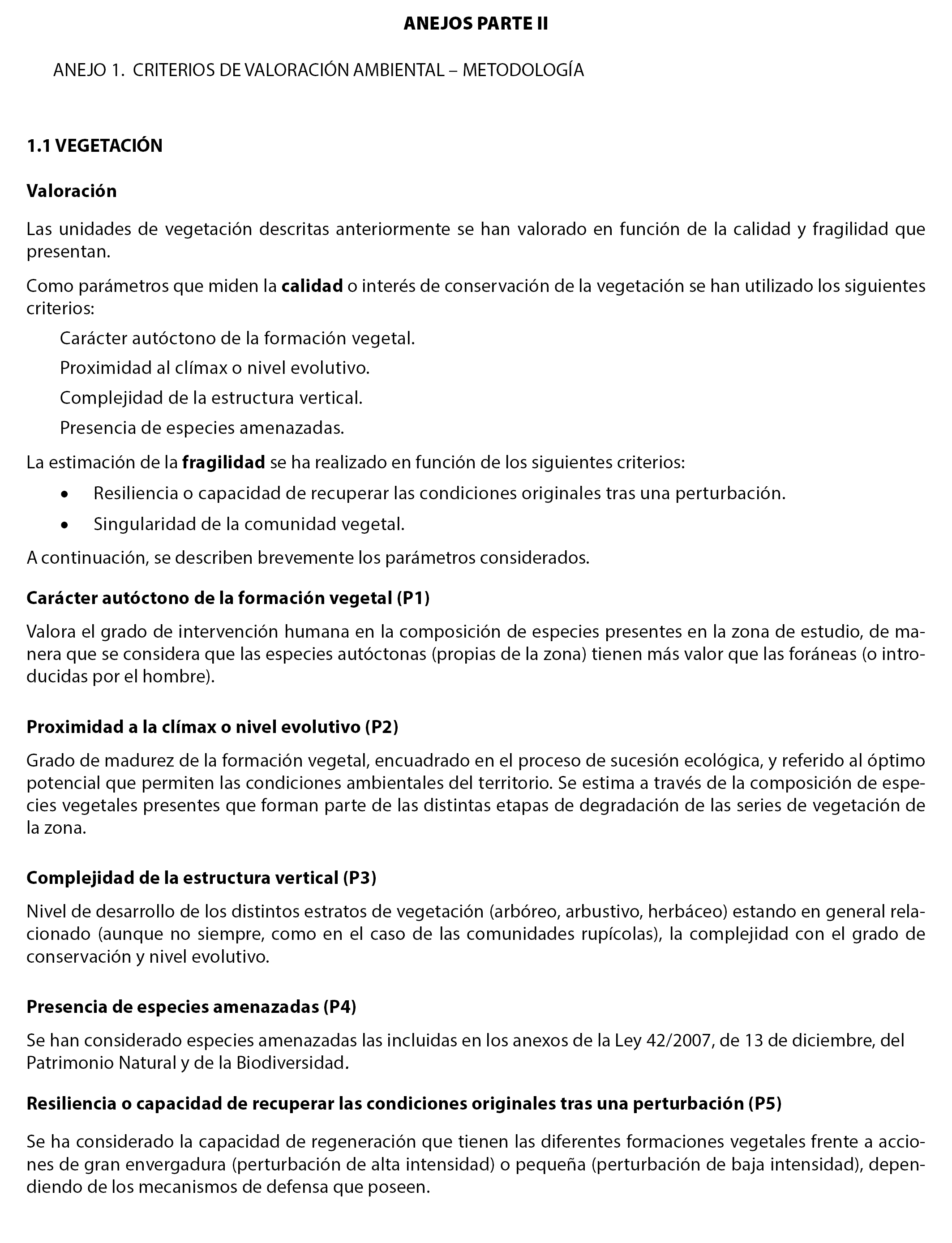 ANEJOS PARTE II

ANEJO 1. CRITERIOS DE VALORACIÓN AMBIENTAL – METODOLOGÍA

1.1 VEGETACIÓN

Valoración

Las unidades de vegetación descritas anteriormente se han valorado en función de la calidad y fragilidad que presentan.

Como parámetros que miden la calidad o interés de conservación de la vegetación se han utilizado los siguientes criterios:

Carácter autóctono de la formación vegetal.

Proximidad al clímax o nivel evolutivo.

Complejidad de la estructura vertical.

Presencia de especies amenazadas.

La estimación de la fragilidad se ha realizado en función de los siguientes criterios:

• Resiliencia o capacidad de recuperar las condiciones originales tras una perturbación.
• Singularidad de la comunidad vegetal.

A continuación, se describen brevemente los parámetros considerados.

Carácter autóctono de la formación vegetal (P1)

Valora el grado de intervención humana en la composición de especies presentes en la zona de estudio, de manera que se considera que las especies autóctonas (propias de la zona) tienen más valor que las foráneas (o introducidas por el hombre).

Proximidad a la clímax o nivel evolutivo (P2)

Grado de madurez de la formación vegetal, encuadrado en el proceso de sucesión ecológica, y referido al óptimo potencial que permiten las condiciones ambientales del territorio. Se estima a través de la composición de especies vegetales presentes que forman parte de las distintas etapas de degradación de las series de vegetación de la zona.

Complejidad de la estructura vertical (P3)

Nivel de desarrollo de los distintos estratos de vegetación (arbóreo, arbustivo, herbáceo) estando en general relacionado (aunque no siempre, como en el caso de las comunidades rupícolas), la complejidad con el grado de conservación y nivel evolutivo.

Presencia de especies amenazadas (P4)

Se han considerado especies amenazadas las incluidas en los anexos de la Ley 42/2007, de 13 de diciembre, del Patrimonio Natural y de la Biodiversidad.

Resiliencia o capacidad de recuperar las condiciones originales tras una perturbación (P5)

Se ha considerado la capacidad de regeneración que tienen las diferentes formaciones vegetales frente a acciones de gran envergadura (perturbación de alta intensidad) o pequeña (perturbación de baja intensidad), dependiendo de los mecanismos de defensa que poseen.